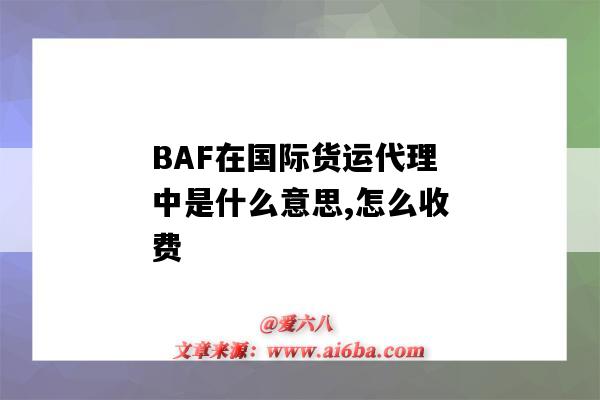 BAF在国际货运代理中是什么意思,怎么收费

@爱六八
文章来源：www.ai6ba.com